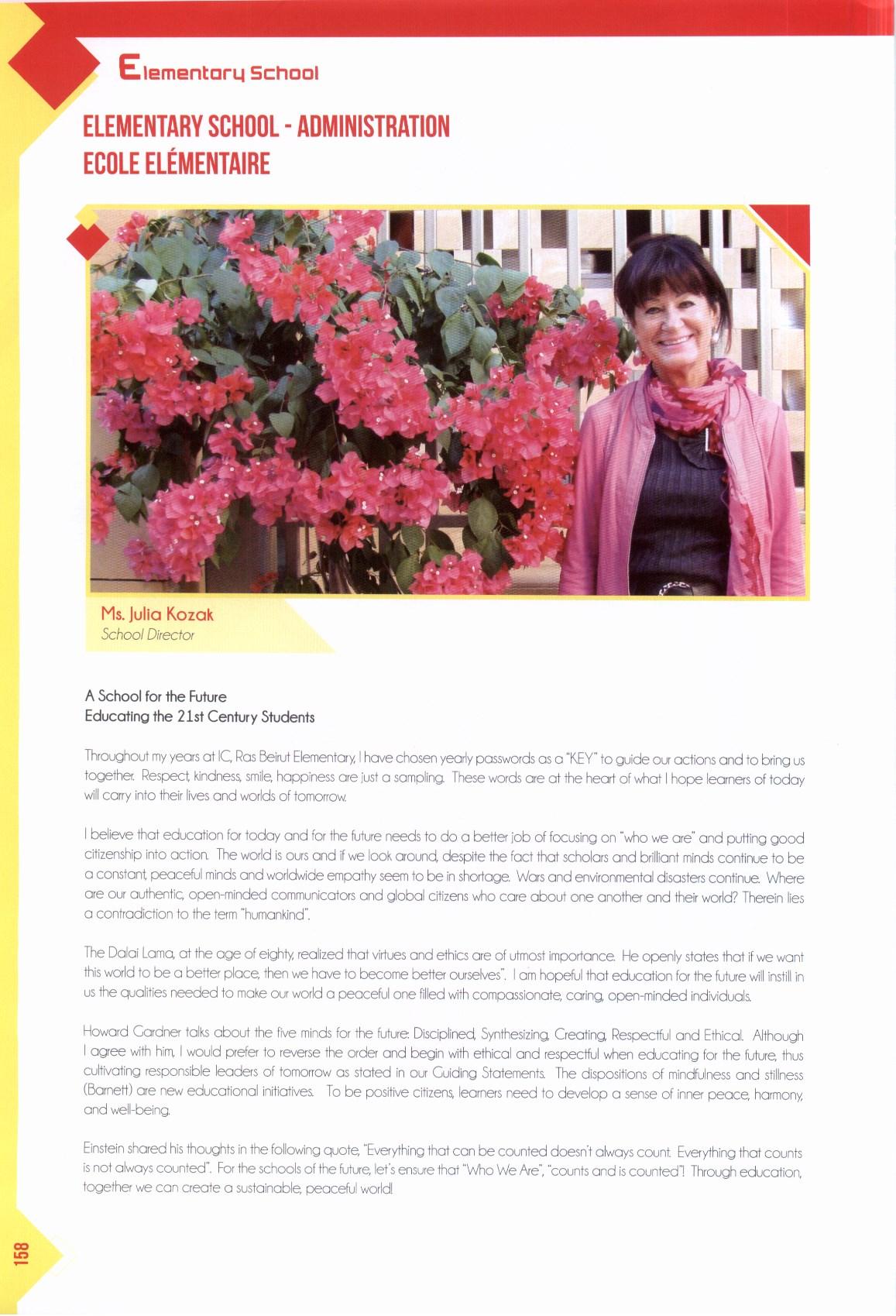 Elementary School

ELEMENTARY SCHOOL - ADMINISTRATION
ECOLE ELÉMENTAIRE

Ms. Julia Kozak
School Director

A School for the Future
Educating the 21st Century Students

Throughout my years at IC, Ras Beirut Elementary, I have chosen yearly passwords as a "KEY" to guide our actions and to bring us together. Respect, kindness, smile, happiness are just a sampling. These words are at the heart of what I hope learners of today will carry into their lives and worlds of tomorrow.

I believe that education for today and for the future needs to do a better job of focusing on "who we are" and putting good citizenship into action. The world is ours and if we look around, despite the fact that scholars and brilliant minds continue to be a constant, peaceful minds and worldwide empathy seem to be in shortage. Wars and environmental disasters continue. Where are our authentic, open-minded communicators and global citizens who care about one another and their world? Therein lies a contradiction to the term "humankind".

The Dalai Lama, at the age of eighty, realized that virtues and ethics are of utmost importance. He openly states that if we want this world to be a better place, then we have to become better ourselves". I am hopeful that education for the future will instill in us the qualities needed to make our world a peaceful one filled with compassionate, caring, open-minded individuals.

Howard Gardner talks about the five minds for the future: Disciplined, Synthesizing, Creating, Respectful and Ethical. Although I agree with him, I would prefer to reverse the order and begin with ethical and respectful when educating for the future, thus cultivating responsible leaders of tomorrow as stated in our Guiding Statements. The dispositions of mindfulness and stillness (Barnett) are new educational initiatives. To be positive citizens, learners need to develop a sense of inner peace, harmony, and well-being.

Einstein shared his thoughts in the following quote, "Everything that can be counted doesn't always count. Everything that counts is not always counted". For the schools of the future, let's ensure that "Who We Are", "counts and is counted"! Through education, together we can create a sustainable, peaceful world!

158